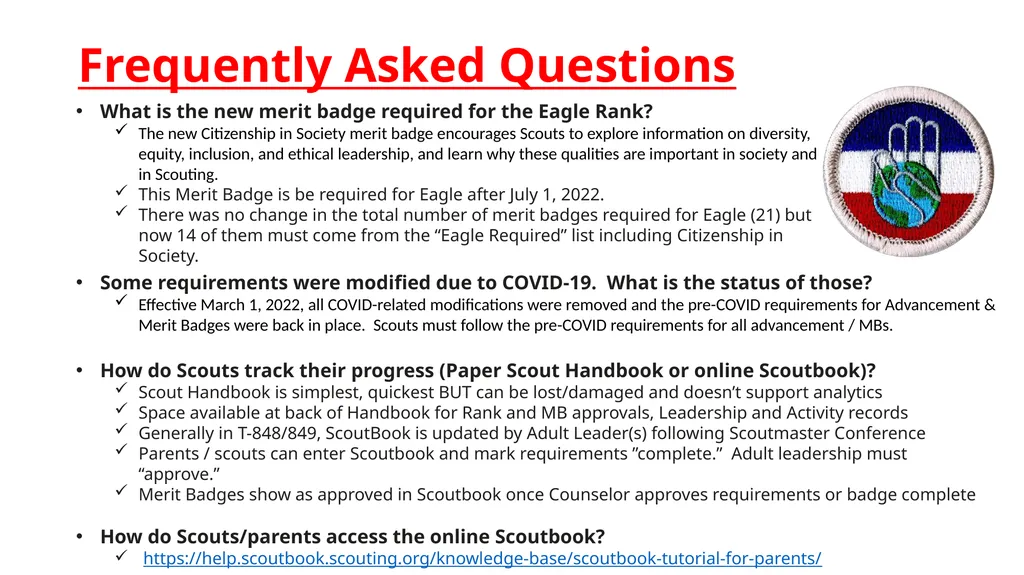 Frequently Asked Questions

• What is the new merit badge required for the Eagle Rank?
✓ The new Citizenship in Society merit badge encourages Scouts to explore information on diversity, equity, inclusion, and ethical leadership, and learn why these qualities are important in society and in Scouting.
✓ This Merit Badge is be required for Eagle after July 1, 2022.
✓ There was no change in the total number of merit badges required for Eagle (21) but now 14 of them must come from the "Eagle Required" list including Citizenship in Society.

• Some requirements were modified due to COVID-19. What is the status of those?
✓ Effective March 1, 2022, all COVID-related modifications were removed and the pre-COVID requirements for Advancement & Merit Badges were back in place. Scouts must follow the pre-COVID requirements for all advancement / MBs.

• How do Scouts track their progress (Paper Scout Handbook or online Scoutbook)?
✓ Scout Handbook is simplest, quickest BUT can be lost/damaged and doesn't support analytics
✓ Space available at back of Handbook for Rank and MB approvals, Leadership and Activity records
✓ Generally in T-848/849, ScoutBook is updated by Adult Leader(s) following Scoutmaster Conference
✓ Parents / scouts can enter Scoutbook and mark requirements "complete." Adult leadership must "approve."
✓ Merit Badges show as approved in Scoutbook once Counselor approves requirements or badge complete

• How do Scouts/parents access the online Scoutbook?
✓ https://help.scoutbook.scouting.org/knowledge-base/scoutbook-tutorial-for-parents/